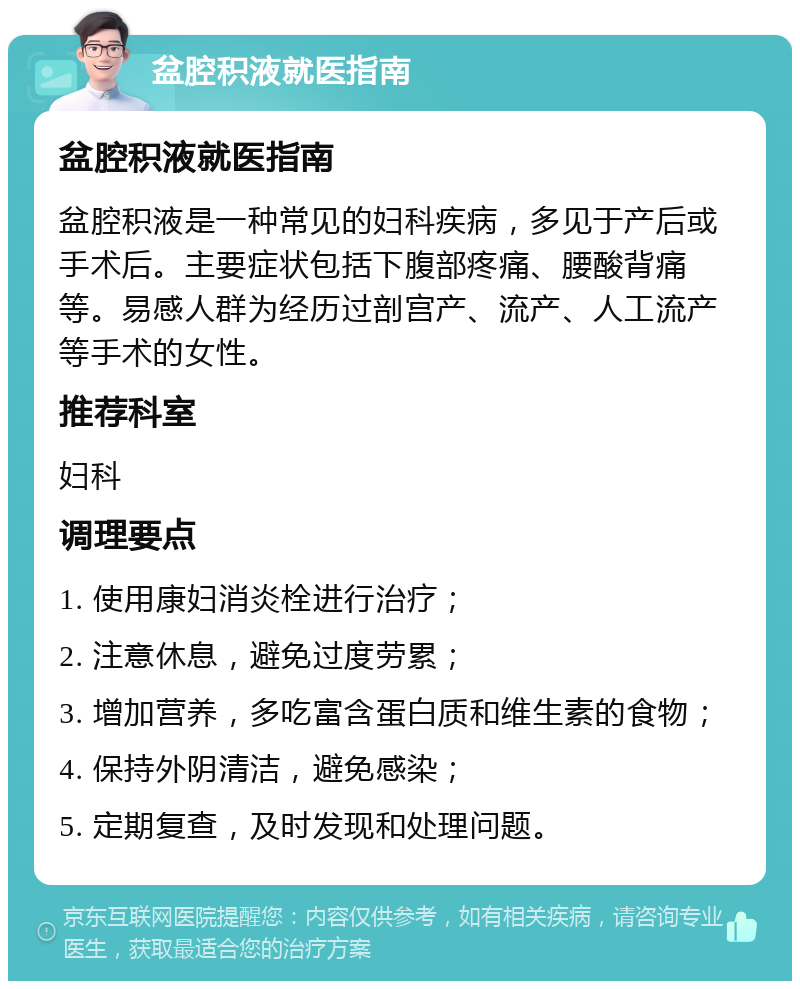 盆腔积液就医指南

盆腔积液就医指南

盆腔积液是一种常见的妇科疾病，多见于产后或手术后。主要症状包括下腹部疼痛、腰酸背痛等。易感人群为经历过剖宫产、流产、人工流产等手术的女性。

推荐科室

妇科

调理要点

1. 使用康妇消炎栓进行治疗；

2. 注意休息，避免过度劳累；

3. 增加营养，多吃富含蛋白质和维生素的食物；

4. 保持外阴清洁，避免感染；

5. 定期复查，及时发现和处理问题。

京东互联网医院提醒您：内容仅供参考，如有相关疾病，请咨询专业医生，获取最适合您的治疗方案